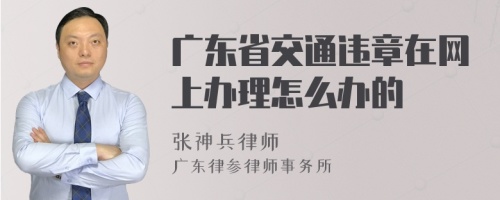 广东省交通违章在网上办理怎么办的

张神兵律师
广东律参律师事务所